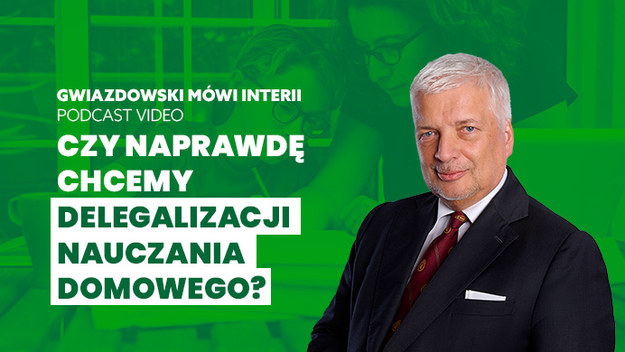 GWIAZDOWSKI MÓWI INTERII
PODCAST VIDEO
CZY NAPRAWDĘ CHCEMY
DELEGALIZACJI NAUCZANIA DOMOWEGO?